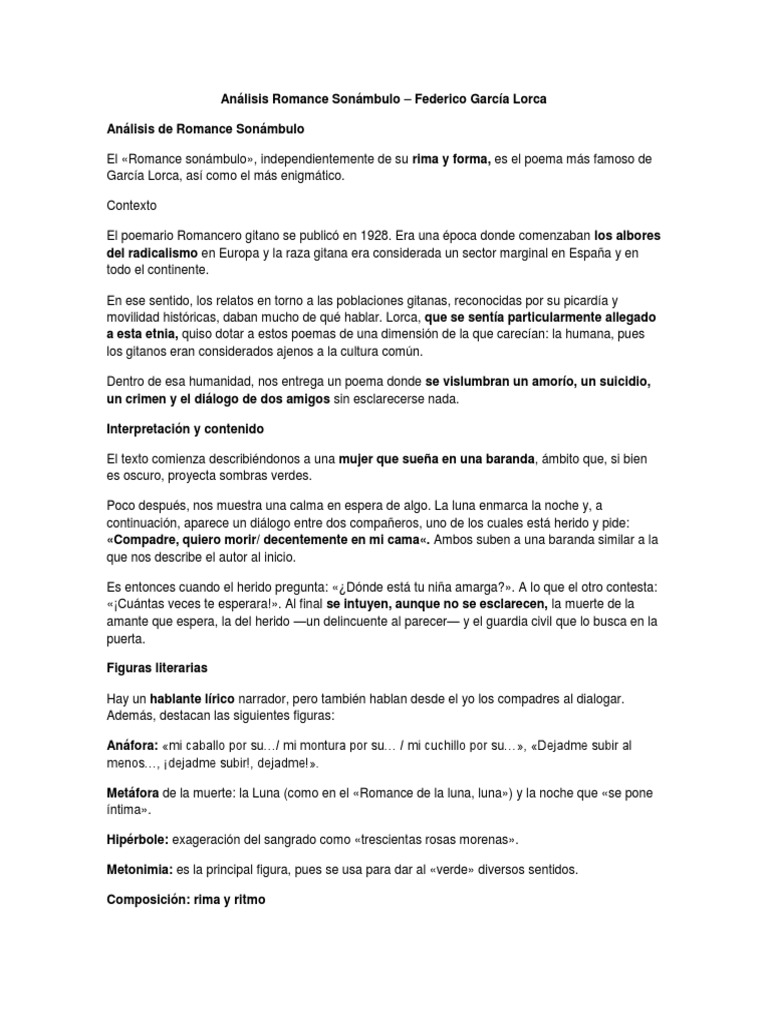 Análisis Romance Sonámbulo – Federico García Lorca

Análisis de Romance Sonámbulo

El «Romance sonámbulo», independientemente de su rima y forma, es el poema más famoso de García Lorca, así como el más enigmático.

Contexto

El poemario Romancero gitano se publicó en 1928. Era una época donde comenzaban los albores del radicalismo en Europa y la raza gitana era considerada un sector marginal en España y en todo el continente.

En ese sentido, los relatos en torno a las poblaciones gitanas, reconocidas por su picardía y movilidad históricas, daban mucho de qué hablar. Lorca, que se sentía particularmente allegado a esta etnia, quiso dotar a estos poemas de una dimensión de la que carecían: la humana, pues los gitanos eran considerados ajenos a la cultura común.

Dentro de esa humanidad, nos entrega un poema donde se vislumbran un amorío, un suicidio, un crimen y el diálogo de dos amigos sin esclarecerse nada.

Interpretación y contenido

El texto comienza describiéndonos a una mujer que sueña en una baranda, ámbito que, si bien es oscuro, proyecta sombras verdes.

Poco después, nos muestra una calma en espera de algo. La luna enmarca la noche y, a continuación, aparece un diálogo entre dos compañeros, uno de los cuales está herido y pide: «Compadre, quiero morir/ decentemente en mi cama«. Ambos suben a una baranda similar a la que nos describe el autor al inicio.

Es entonces cuando el herido pregunta: «¿Dónde está tu niña amarga?». A lo que el otro contesta: «¡Cuántas veces te esperara!». Al final se intuyen, aunque no se esclarecen, la muerte de la amante que espera, la del herido —un delincuente al parecer— y el guardia civil que lo busca en la puerta.

Figuras literarias

Hay un hablante lírico narrador, pero también hablan desde el yo los compadres al dialogar. Además, destacan las siguientes figuras:

Anáfora: «mi caballo por su…/ mi montura por su… / mi cuchillo por su…», «Dejadme subir al menos…, ¡dejadme subir!, dejadme!».

Metáfora de la muerte: la Luna (como en el «Romance de la luna, luna») y la noche que «se pone íntima».

Hipérbole: exageración del sangrado como «trescientas rosas morenas».

Metonimia: es la principal figura, pues se usa para dar al «verde» diversos sentidos.

Composición: rima y ritmo